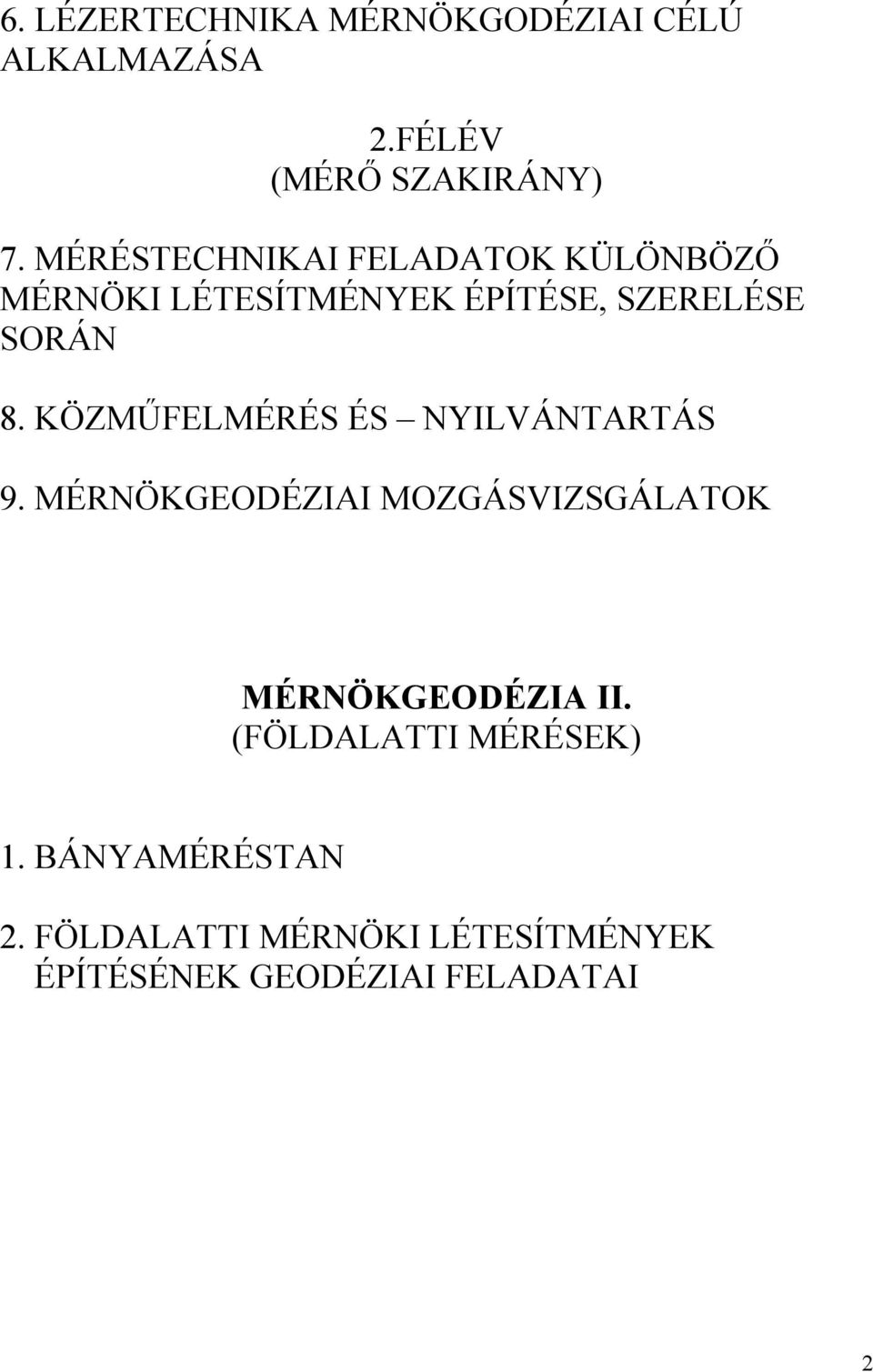 6. LÉZERTECHNIKA MÉRNÖKGODÉZIAI CÉLÚ ALKALMAZÁSA

2.FÉLÉV
(MÉRŐ SZAKIRÁNY)

7. MÉRÉSTECHNIKAI FELADATOK KÜLÖNBÖZŐ MÉRNÖKI LÉTESÍTMÉNYEK ÉPÍTÉSE, SZERELÉSE SORÁN

8. KÖZMŰFELMÉRÉS ÉS – NYILVÁNTARTÁS

9. MÉRNÖKGEODÉZIAI MOZGÁSVIZSGÁLATOK

MÉRNÖKGEODÉZIA II.
(FÖLDALATTI MÉRÉSEK)

1. BÁNYAMÉRÉSTAN

2. FÖLDALATTI MÉRNÖKI LÉTESÍTMÉNYEK ÉPÍTÉSÉNEK GEODÉZIAI FELADATAI

2